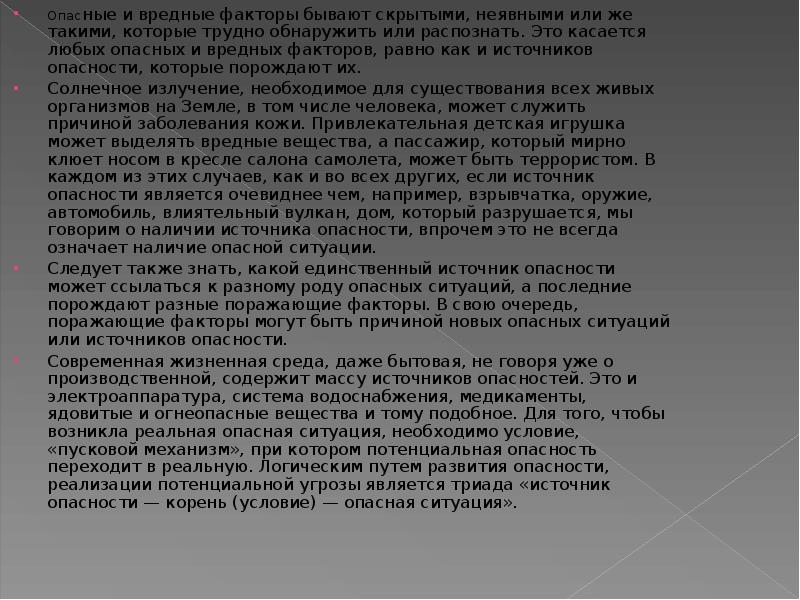 Опасные и вредные факторы бывают скрытыми, неявными или же такими, которые трудно обнаружить или распознать. Это касается любых опасных и вредных факторов, равно как и источников опасности, которые порождают их.

Солнечное излучение, необходимое для существования всех живых организмов на Земле, в том числе человека, может служить причиной заболевания кожи. Привлекательная детская игрушка может выделять вредные вещества, а пассажир, который мирно клюет носом в кресле салона самолета, может быть террористом. В каждом из этих случаев, как и во всех других, если источник опасности является очевиднее чем, например, взрывчатка, оружие, автомобиль, влиятельный вулкан, дом, который разрушается, мы говорим о наличии источника опасности, впрочем это не всегда означает наличие опасной ситуации.

Следует также знать, какой единственный источник опасности может ссылаться к разному роду опасных ситуаций, а последние порождают разные поражающие факторы. В свою очередь, поражающие факторы могут быть причиной новых опасных ситуаций или источников опасности.

Современная жизненная среда, даже бытовая, не говоря уже о производственной, содержит массу источников опасностей. Это и электроаппаратура, система водоснабжения, медикаменты, ядовитые и огнеопасные вещества и тому подобное. Для того, чтобы возникла реальная опасная ситуация, необходимо условие, «пусковой механизм», при котором потенциальная опасность переходит в реальную. Логическим путем развития опасности, реализации потенциальной угрозы является триада «источник опасности — корень (условие) — опасная ситуация».